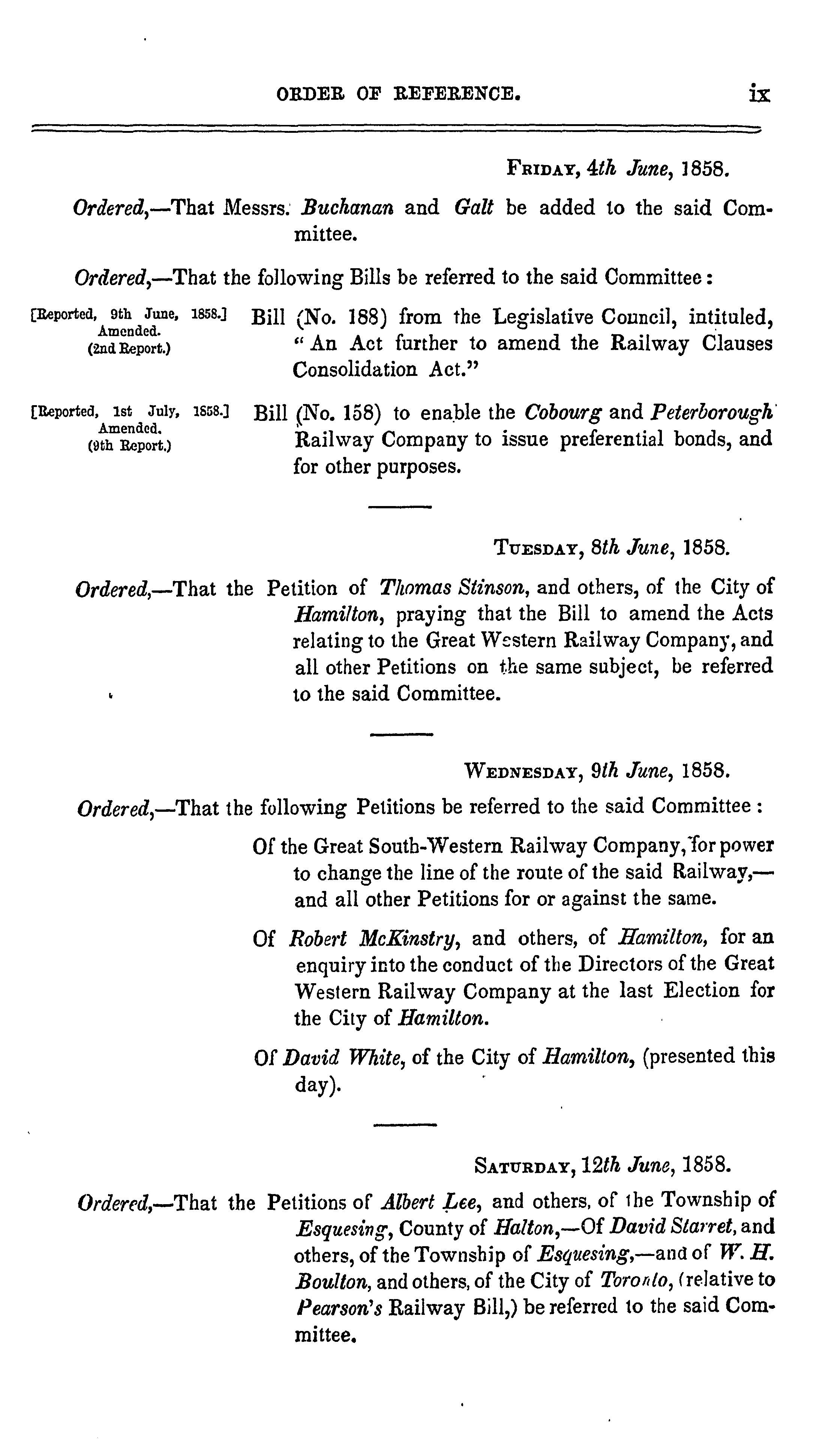 ORDER OF REFERENCE. ix

FRIDAY, 4th June, 1858.

Ordered,—That Messrs. Buchanan and Galt be added to the said Committee.

Ordered,—That the following Bills be referred to the said Committee:

[Reported, 9th June, 1858.] Amended. (2nd Report.)

Bill (No. 188) from the Legislative Council, intituled, "An Act further to amend the Railway Clauses Consolidation Act."

[Reported, 1st July, 1858.] Amended. (9th Report.)

Bill (No. 158) to enable the Cobourg and Peterborough Railway Company to issue preferential bonds, and for other purposes.

TUESDAY, 8th June, 1858.

Ordered,—That the Petition of Thomas Stinson, and others, of the City of Hamilton, praying that the Bill to amend the Acts relating to the Great Western Railway Company, and all other Petitions on the same subject, be referred to the said Committee.

WEDNESDAY, 9th June, 1858.

Ordered,—That the following Petitions be referred to the said Committee:

Of the Great South-Western Railway Company, for power to change the line of the route of the said Railway,—and all other Petitions for or against the same.

Of Robert McKinstry, and others, of Hamilton, for an enquiry into the conduct of the Directors of the Great Western Railway Company at the last Election for the City of Hamilton.

Of David White, of the City of Hamilton, (presented this day).

SATURDAY, 12th June, 1858.

Ordered,—That the Petitions of Albert Lee, and others, of the Township of Esquesing, County of Halton,—Of David Starret, and others, of the Township of Esquesing,—and of W. H. Boulton, and others, of the City of Toronto, (relative to Pearson's Railway Bill,) be referred to the said Committee.